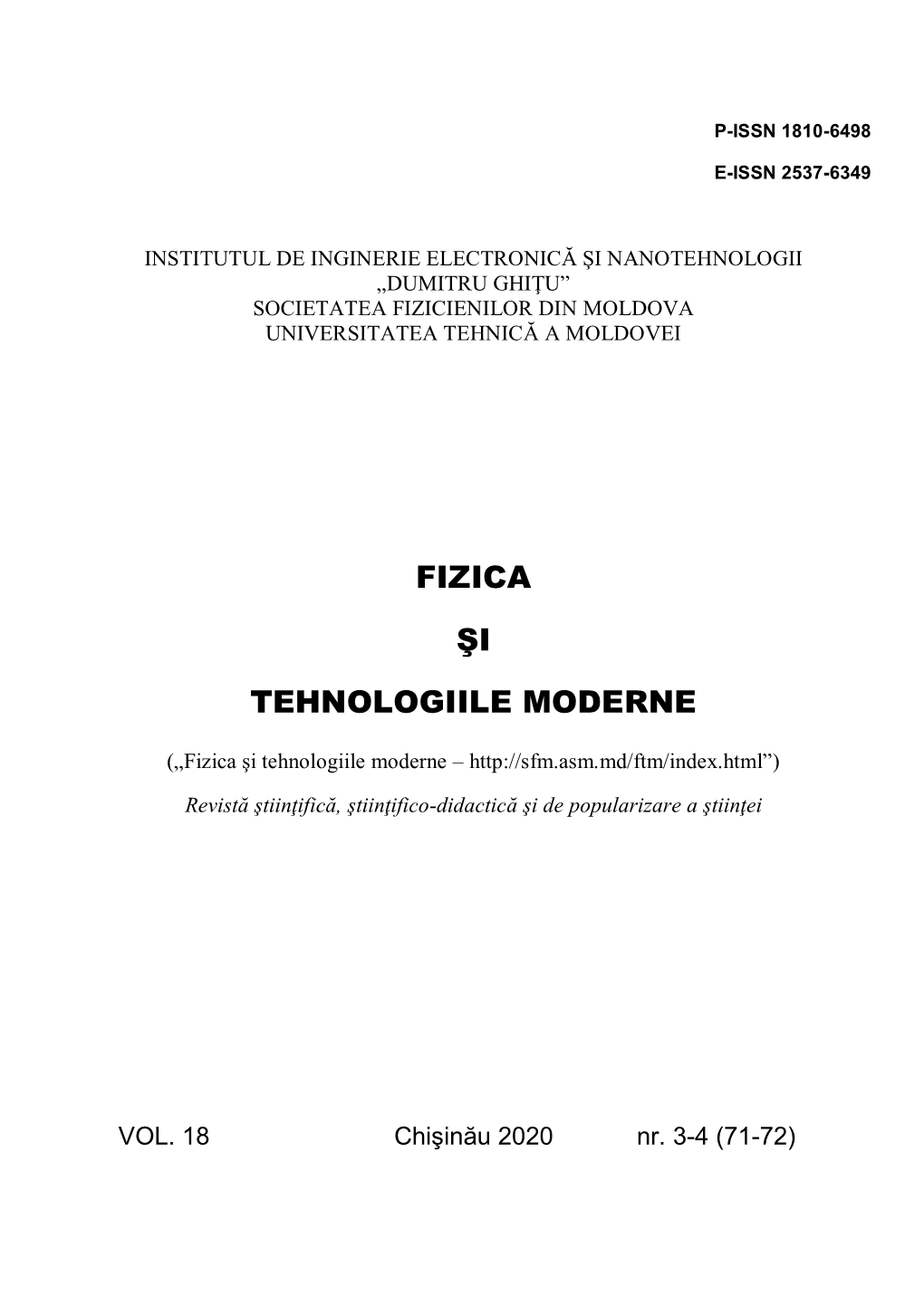 P-ISSN 1810-6498

E-ISSN 2537-6349

INSTITUTUL DE INGINERIE ELECTRONICĂ ŞI NANOTEHNOLOGII „DUMITRU GHIŢU”
SOCIETATEA FIZICIENILOR DIN MOLDOVA
UNIVERSITATEA TEHNICĂ A MOLDOVEI

FIZICA

ŞI

TEHNOLOGIILE MODERNE

(„Fizica şi tehnologiile moderne – http://sfm.asm.md/ftm/index.html”)

Revistă ştiinţifică, ştiinţifico-didactică şi de popularizare a ştiinţei

VOL. 18 Chişinău 2020 nr. 3-4 (71-72)